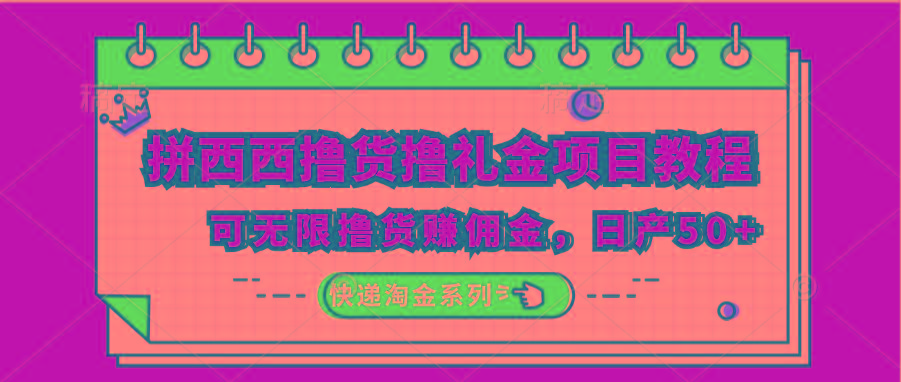 拼西西撸货撸礼金项目教程

可无限撸货赚佣金，日产50+

快递淘金系列